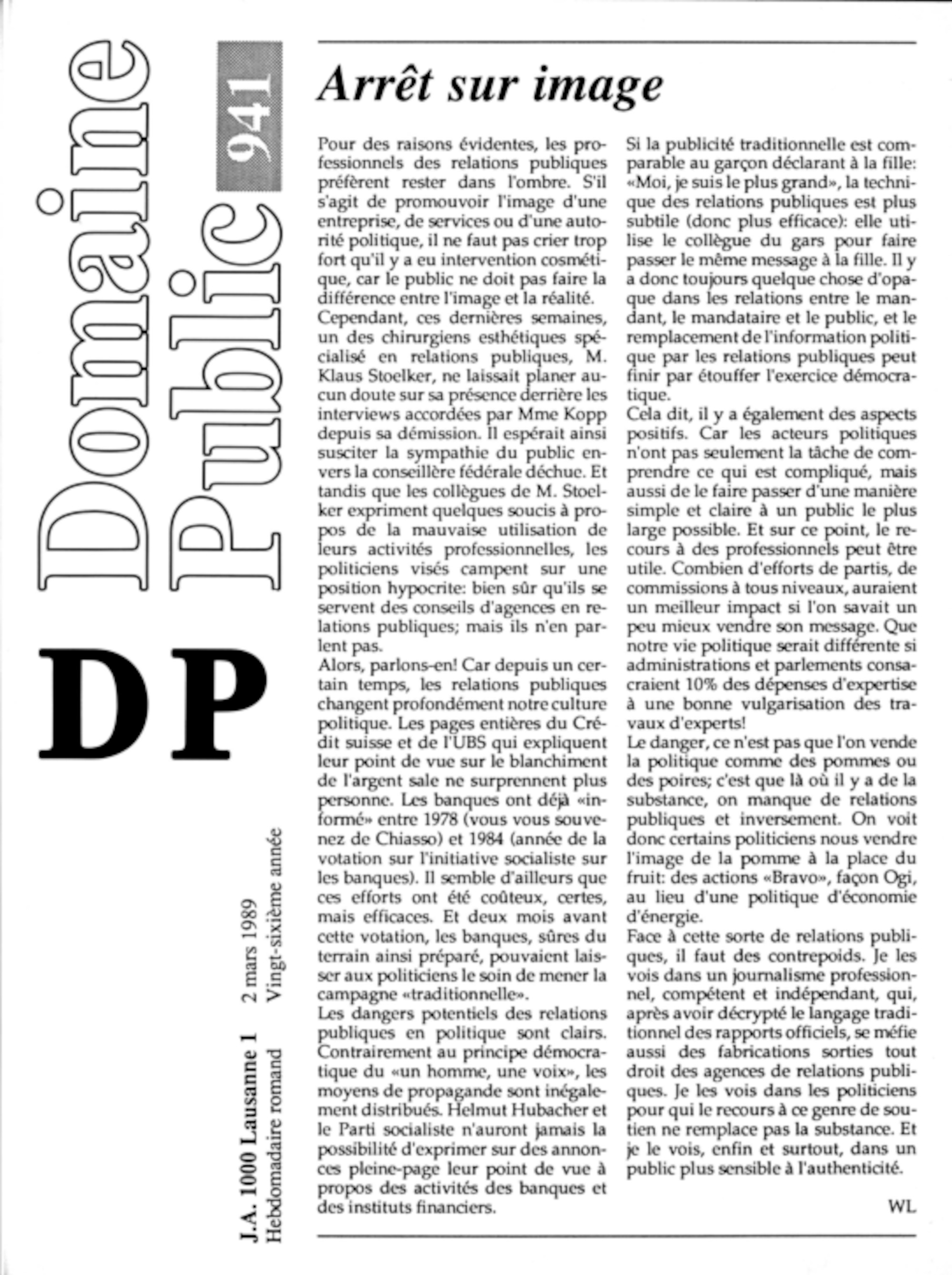 Domaine Public 941

DP

J.A. 1000 Lausanne 1 2 mars 1989
Hebdomadaire romand Vingt-sixième année

Arrêt sur image

Pour des raisons évidentes, les professionnels des relations publiques préfèrent rester dans l'ombre. S'il s'agit de promouvoir l'image d'une entreprise, de services ou d'une autorité politique, il ne faut pas crier trop fort qu'il y a eu intervention cosmétique, car le public ne doit pas faire la différence entre l'image et la réalité.
Cependant, ces dernières semaines, un des chirurgiens esthétiques spécialisé en relations publiques, M. Klaus Stoelker, ne laissait planer aucun doute sur sa présence derrière les interviews accordées par Mme Kopp depuis sa démission. Il espérait ainsi susciter la sympathie du public envers la conseillère fédérale déchue. Et tandis que les collègues de M. Stoelker expriment quelques soucis à propos de la mauvaise utilisation de leurs activités professionnelles, les politiciens visés campent sur une position hypocrite: bien sûr qu'ils se servent des conseils d'agences en relations publiques; mais ils n'en parlent pas.
Alors, parlons-en! Car depuis un certain temps, les relations publiques changent profondément notre culture politique. Les pages entières du Crédit suisse et de l'UBS qui expliquent leur point de vue sur le blanchiment de l'argent sale ne surprennent plus personne. Les banques ont déjà «informé» entre 1978 (vous vous souvenez de Chiasso) et 1984 (année de la votation sur l'initiative socialiste sur les banques). Il semble d'ailleurs que ces efforts ont été coûteux, certes, mais efficaces. Et deux mois avant cette votation, les banques, sûres du terrain ainsi préparé, pouvaient laisser aux politiciens le soin de mener la campagne «traditionnelle».
Les dangers potentiels des relations publiques en politique sont clairs. Contrairement au principe démocratique du «un homme, une voix», les moyens de propagande sont inégalement distribués. Helmut Hubacher et le Parti socialiste n'auront jamais la possibilité d'exprimer sur des annonces pleine-page leur point de vue à propos des activités des banques et des instituts financiers.
Si la publicité traditionnelle est comparable au garçon déclarant à la fille: «Moi, je suis le plus grand», la technique des relations publiques est plus subtile (donc plus efficace): elle utilise le collègue du gars pour faire passer le même message à la fille. Il y a donc toujours quelque chose d'opaque dans les relations entre le mandant, le mandataire et le public, et le remplacement de l'information politique par les relations publiques peut finir par étouffer l'exercice démocratique.
Cela dit, il y a également des aspects positifs. Car les acteurs politiques n'ont pas seulement la tâche de comprendre ce qui est compliqué, mais aussi de le faire passer d'une manière simple et claire à un public le plus large possible. Et sur ce point, le recours à des professionnels peut être utile. Combien d'efforts de partis, de commissions à tous niveaux, auraient un meilleur impact si l'on savait un peu mieux vendre son message. Que notre vie politique serait différente si administrations et parlements consacraient 10% des dépenses d'expertise à une bonne vulgarisation des travaux d'experts!
Le danger, ce n'est pas que l'on vende la politique comme des pommes ou des poires; c'est que là où il y a de la substance, on manque de relations publiques et inversement. On voit donc certains politiciens nous vendre l'image de la pomme à la place du fruit: des actions «Bravo», façon Ogi, au lieu d'une politique d'économie d'énergie.
Face à cette sorte de relations publiques, il faut des contrepoids. Je les vois dans un journalisme professionnel, compétent et indépendant, qui, après avoir décrypté le langage traditionnel des rapports officiels, se méfie aussi des fabrications sorties tout droit des agences de relations publiques. Je les vois dans les politiciens pour qui le recours à ce genre de soutien ne remplace pas la substance. Et je le vois, enfin et surtout, dans un public plus sensible à l'authenticité.

WL